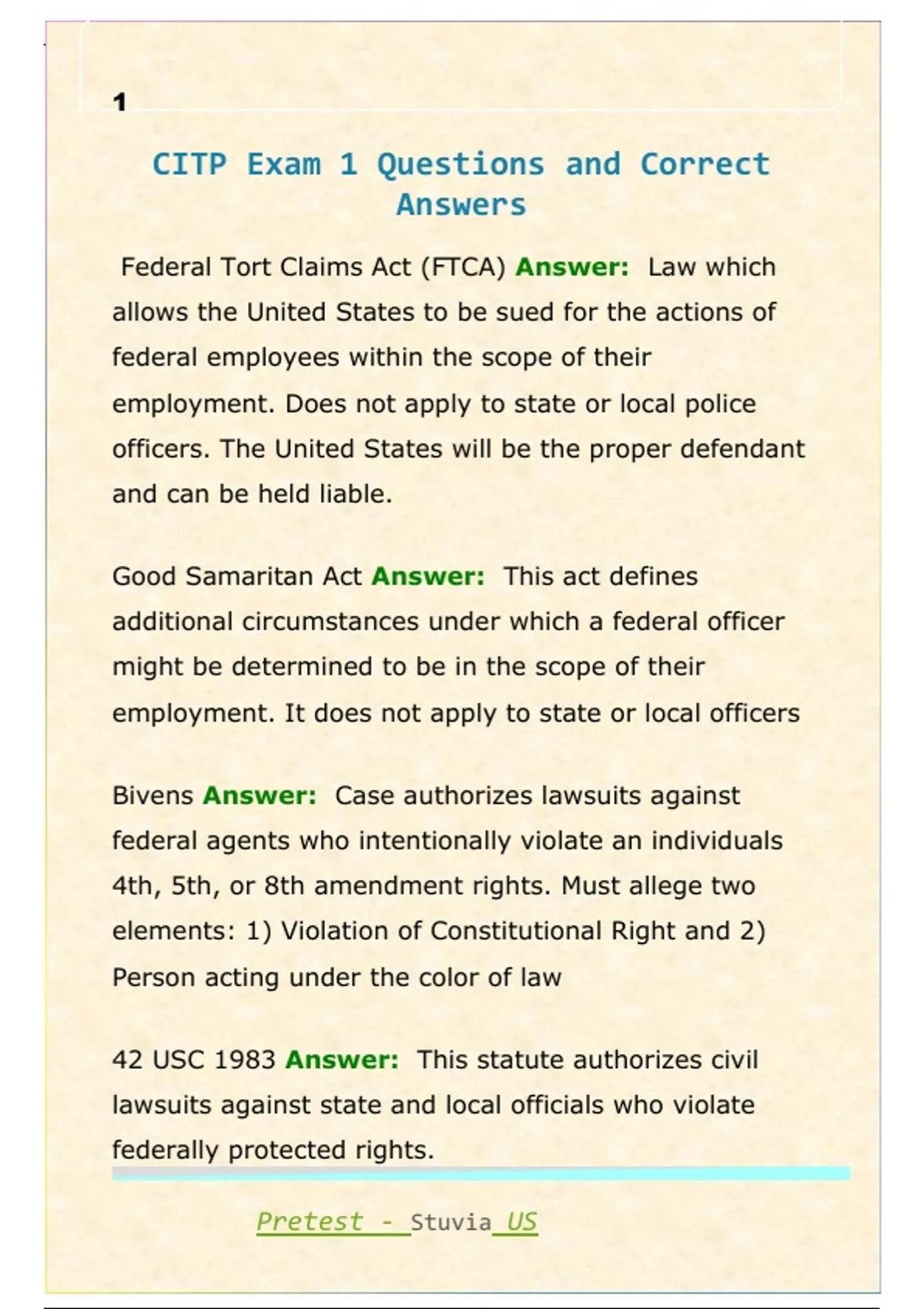 1

CITP Exam 1 Questions and Correct Answers

Federal Tort Claims Act (FTCA) Answer: Law which allows the United States to be sued for the actions of federal employees within the scope of their employment. Does not apply to state or local police officers. The United States will be the proper defendant and can be held liable.

Good Samaritan Act Answer: This act defines additional circumstances under which a federal officer might be determined to be in the scope of their employment. It does not apply to state or local officers

Bivens Answer: Case authorizes lawsuits against federal agents who intentionally violate an individuals 4th, 5th, or 8th amendment rights. Must allege two elements: 1) Violation of Constitutional Right and 2) Person acting under the color of law

42 USC 1983 Answer: This statute authorizes civil lawsuits against state and local officials who violate federally protected rights.

Pretest - Stuvia US